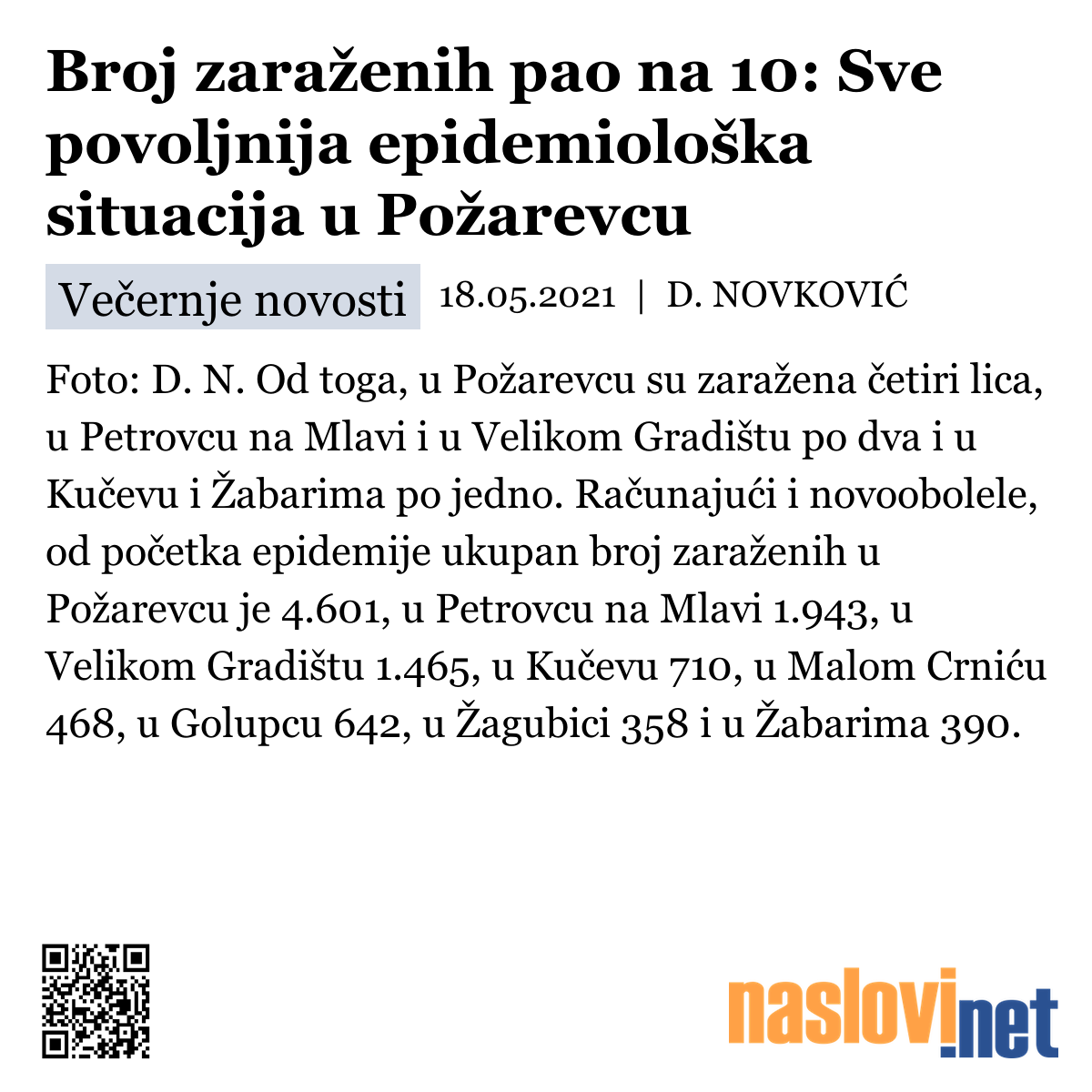 Broj zaraženih pao na 10: Sve povoljnija epidemiološka situacija u Požarevcu

Večernje novosti 18.05.2021 | D. NOVKOVIĆ

Foto: D. N. Od toga, u Požarevcu su zaražena četiri lica, u Petrovcu na Mlavi i u Velikom Gradištu po dva i u Kučevu i Žabarima po jedno. Računajući i novoobolele, od početka epidemije ukupan broj zaraženih u Požarevcu je 4.601, u Petrovcu na Mlavi 1.943, u Velikom Gradištu 1.465, u Kučevu 710, u Malom Crniću 468, u Golupcu 642, u Žagubici 358 i u Žabarima 390.

naslovi.net